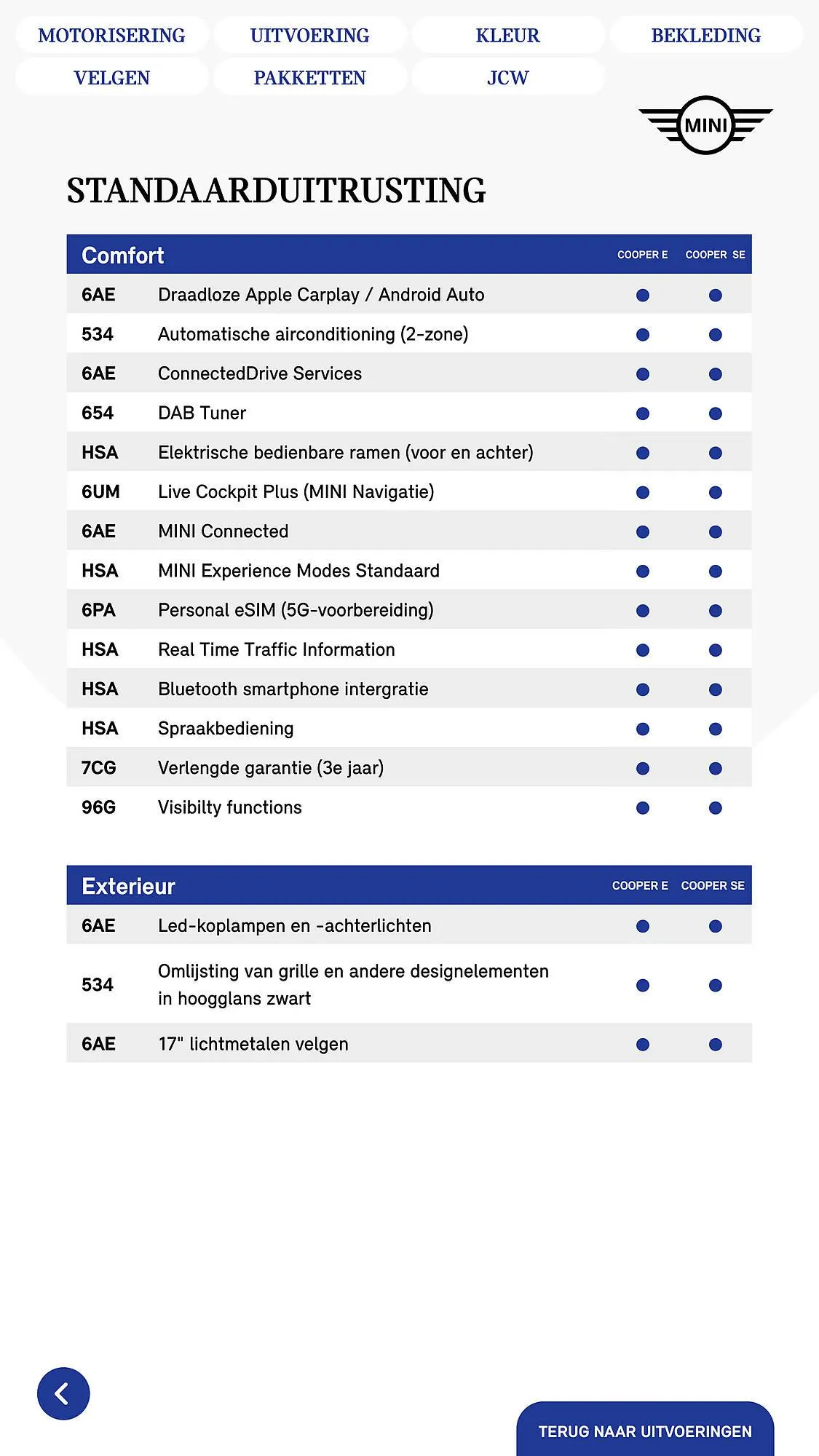 MOTORISERING UITVOERING KLEUR BEKLEDING
VELGEN PAKKETTEN JCW

MINI

STANDAARDUITRUSTING

| Comfort | | COOPER E | COOPER SE |
|---|---|---|---|
| 6AE | Draadloze Apple Carplay / Android Auto | ● | ● |
| 534 | Automatische airconditioning (2-zone) | ● | ● |
| 6AE | ConnectedDrive Services | ● | ● |
| 654 | DAB Tuner | ● | ● |
| HSA | Elektrische bedienbare ramen (voor en achter) | ● | ● |
| 6UM | Live Cockpit Plus (MINI Navigatie) | ● | ● |
| 6AE | MINI Connected | ● | ● |
| HSA | MINI Experience Modes Standaard | ● | ● |
| 6PA | Personal eSIM (5G-voorbereiding) | ● | ● |
| HSA | Real Time Traffic Information | ● | ● |
| HSA | Bluetooth smartphone intergratie | ● | ● |
| HSA | Spraakbediening | ● | ● |
| 7CG | Verlengde garantie (3e jaar) | ● | ● |
| 96G | Visibilty functions | ● | ● |

| Exterieur | | COOPER E | COOPER SE |
|---|---|---|---|
| 6AE | Led-koplampen en -achterlichten | ● | ● |
| 534 | Omlijsting van grille en andere designelementen in hoogglans zwart | ● | ● |
| 6AE | 17" lichtmetalen velgen | ● | ● |

TERUG NAAR UITVOERINGEN